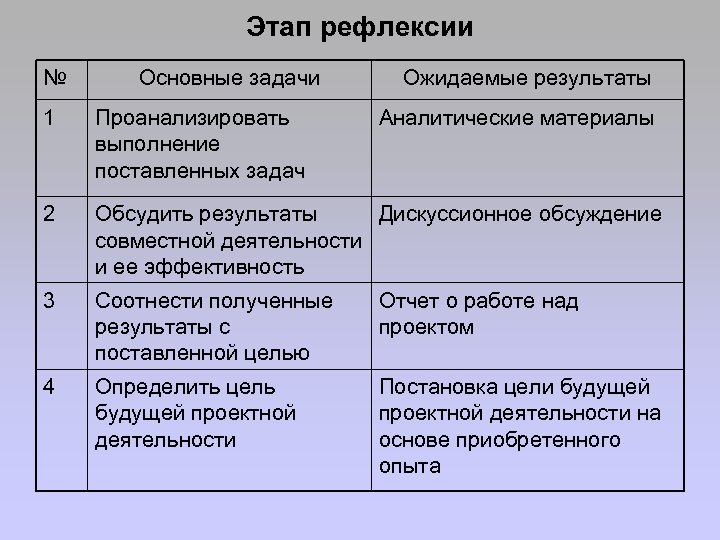 Этап рефлексии

| № | Основные задачи | Ожидаемые результаты |
|---|---|---|
| 1 | Проанализировать выполнение поставленных задач | Аналитические материалы |
| 2 | Обсудить результаты совместной деятельности и ее эффективность | Дискуссионное обсуждение |
| 3 | Соотнести полученные результаты с поставленной целью | Отчет о работе над проектом |
| 4 | Определить цель будущей проектной деятельности | Постановка цели будущей проектной деятельности на основе приобретенного опыта |